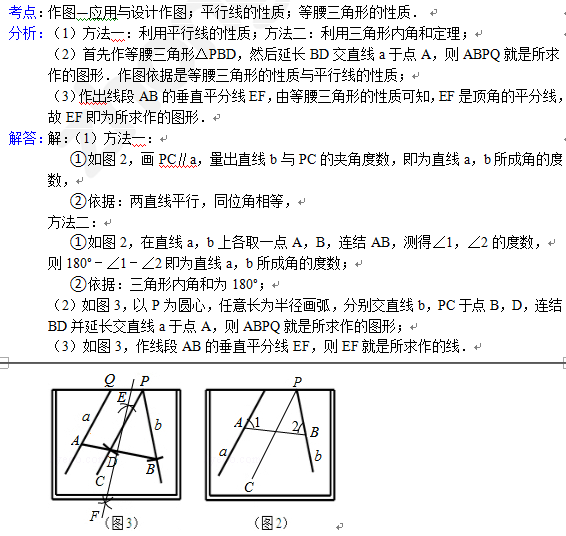 考点：作图—应用与设计作图；平行线的性质；等腰三角形的性质．

分析：（1）方法一：利用平行线的性质；方法二：利用三角形内角和定理；

（2）首先作等腰三角形△PBD，然后延长 BD 交直线 a 于点 A，则 ABPQ 就是所求作的图形．作图依据是等腰三角形的性质与平行线的性质；

（3）作出线段 AB 的垂直平分线 EF，由等腰三角形的性质可知，EF 是顶角的平分线，故 EF 即为所求作的图形．

解答：解：（1）方法一：

①如图 2，画 PC∥a，量出直线 b 与 PC 的夹角度数，即为直线 a，b 所成角的度数，

②依据：两直线平行，同位角相等，

方法二：

①如图 2，在直线 a，b 上各取一点 A，B，连结 AB，测得∠1，∠2 的度数，则 180°－∠1－∠2 即为直线 a，b 所成角的度数；

②依据：三角形内角和为 180°；

（2）如图 3，以 P 为圆心，任意长为半径画弧，分别交直线 b，PC 于点 B，D，连结 BD 并延长交直线 a 于点 A，则 ABPQ 就是所求作的图形；

（3）如图 3，作线段 AB 的垂直平分线 EF，则 EF 就是所求作的线．

Q P E a b A D B C F （图3）

P A 1 2 B a b C （图2）